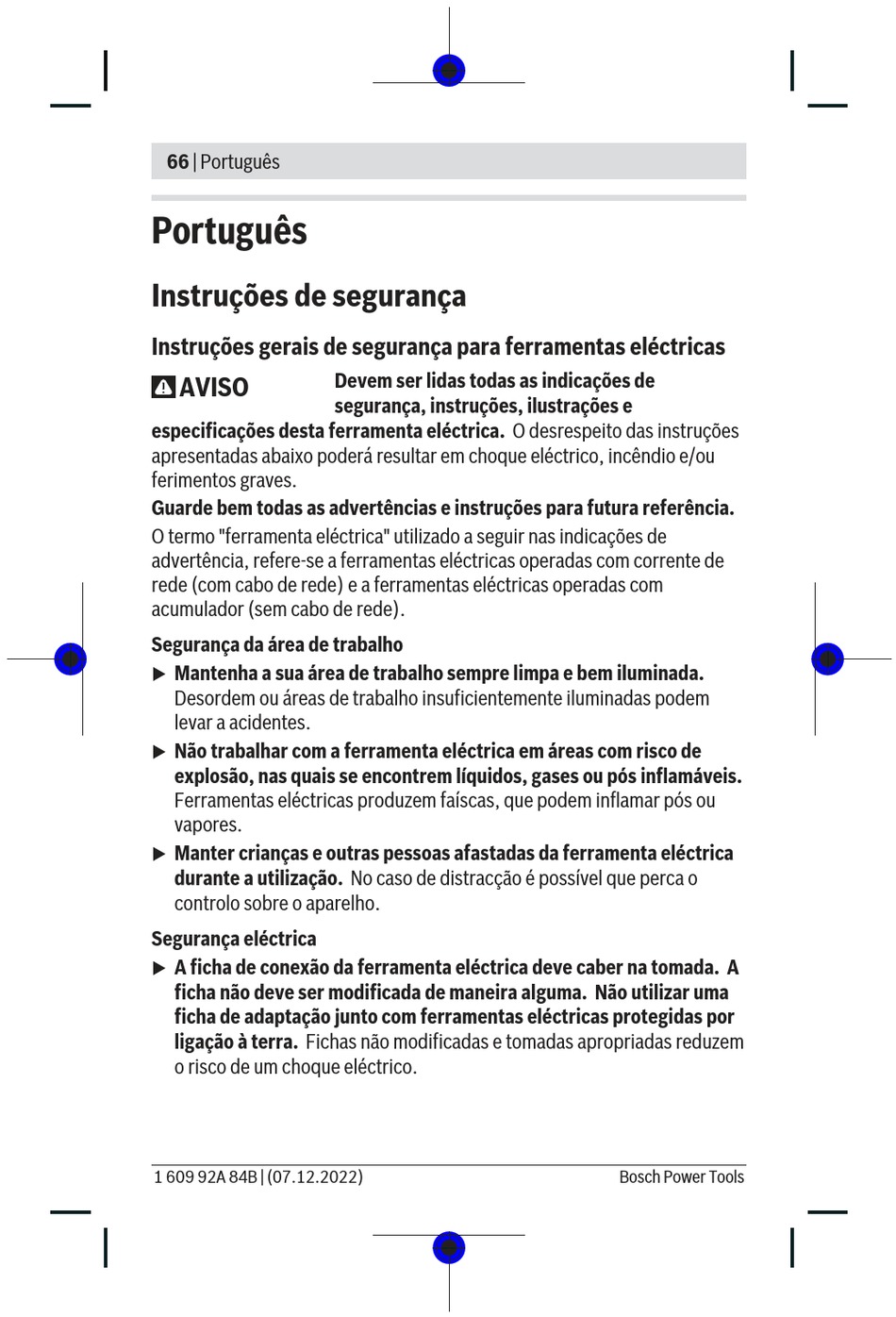 66 | Português

Português

Instruções de segurança

Instruções gerais de segurança para ferramentas eléctricas

AVISO Devem ser lidas todas as indicações de segurança, instruções, ilustrações e especificações desta ferramenta eléctrica. O desrespeito das instruções apresentadas abaixo poderá resultar em choque eléctrico, incêndio e/ou ferimentos graves.

Guarde bem todas as advertências e instruções para futura referência.

O termo "ferramenta eléctrica" utilizado a seguir nas indicações de advertência, refere-se a ferramentas eléctricas operadas com corrente de rede (com cabo de rede) e a ferramentas eléctricas operadas com acumulador (sem cabo de rede).

Segurança da área de trabalho

▶ Mantenha a sua área de trabalho sempre limpa e bem iluminada. Desordem ou áreas de trabalho insuficientemente iluminadas podem levar a acidentes.

▶ Não trabalhar com a ferramenta eléctrica em áreas com risco de explosão, nas quais se encontrem líquidos, gases ou pós inflamáveis. Ferramentas eléctricas produzem faíscas, que podem inflamar pós ou vapores.

▶ Manter crianças e outras pessoas afastadas da ferramenta eléctrica durante a utilização. No caso de distracção é possível que perca o controlo sobre o aparelho.

Segurança eléctrica

▶ A ficha de conexão da ferramenta eléctrica deve caber na tomada. A ficha não deve ser modificada de maneira alguma. Não utilizar uma ficha de adaptação junto com ferramentas eléctricas protegidas por ligação à terra. Fichas não modificadas e tomadas apropriadas reduzem o risco de um choque eléctrico.

1 609 92A 84B | (07.12.2022)

Bosch Power Tools